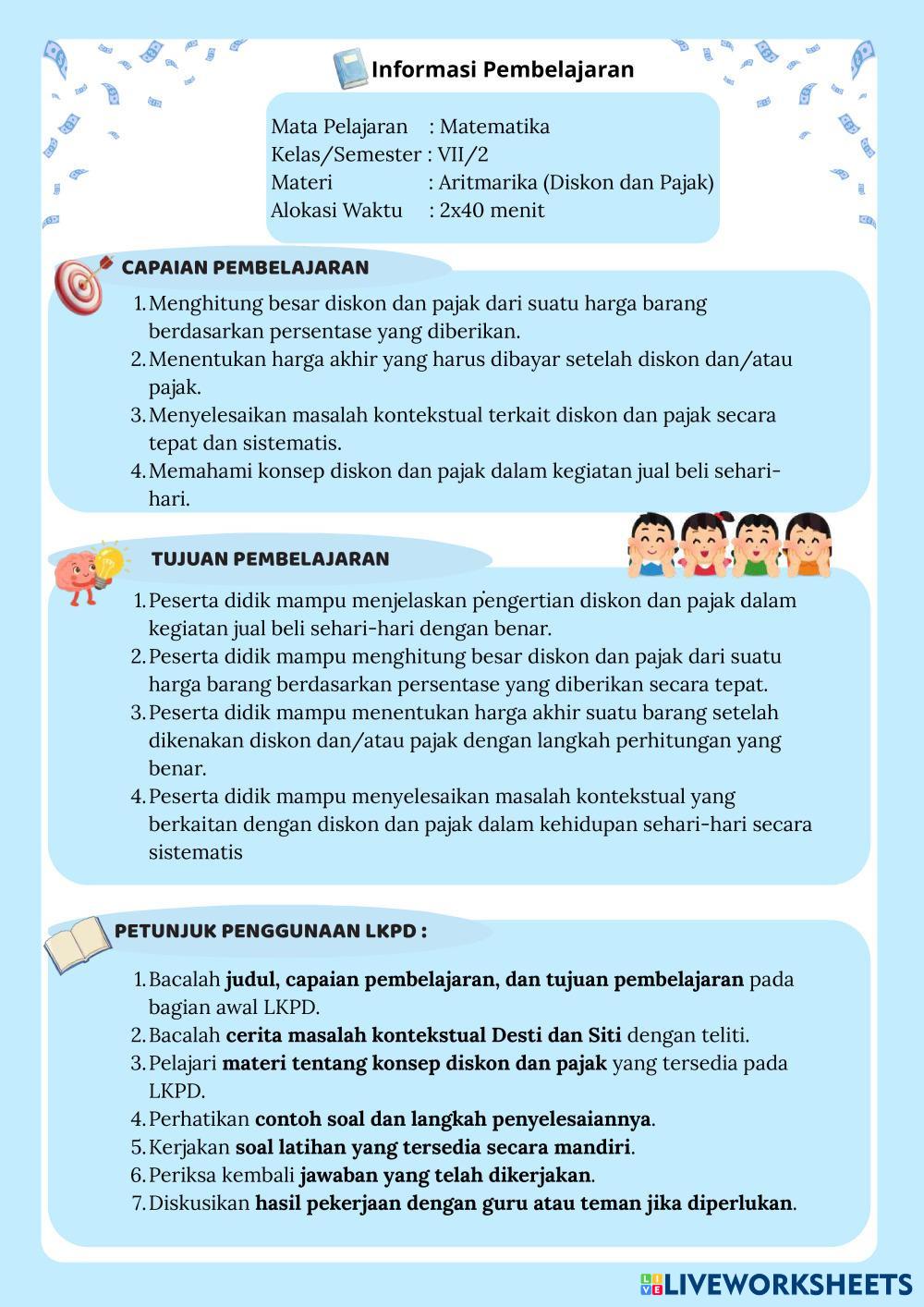 Informasi Pembelajaran

Mata Pelajaran : Matematika
Kelas/Semester : VII/2
Materi : Aritmarika (Diskon dan Pajak)
Alokasi Waktu : 2x40 menit

CAPAIAN PEMBELAJARAN

1. Menghitung besar diskon dan pajak dari suatu harga barang berdasarkan persentase yang diberikan.
2. Menentukan harga akhir yang harus dibayar setelah diskon dan/atau pajak.
3. Menyelesaikan masalah kontekstual terkait diskon dan pajak secara tepat dan sistematis.
4. Memahami konsep diskon dan pajak dalam kegiatan jual beli sehari-hari.

TUJUAN PEMBELAJARAN

1. Peserta didik mampu menjelaskan pengertian diskon dan pajak dalam kegiatan jual beli sehari-hari dengan benar.
2. Peserta didik mampu menghitung besar diskon dan pajak dari suatu harga barang berdasarkan persentase yang diberikan secara tepat.
3. Peserta didik mampu menentukan harga akhir suatu barang setelah dikenakan diskon dan/atau pajak dengan langkah perhitungan yang benar.
4. Peserta didik mampu menyelesaikan masalah kontekstual yang berkaitan dengan diskon dan pajak dalam kehidupan sehari-hari secara sistematis

PETUNJUK PENGGUNAAN LKPD :

1. Bacalah judul, capaian pembelajaran, dan tujuan pembelajaran pada bagian awal LKPD.
2. Bacalah cerita masalah kontekstual Desti dan Siti dengan teliti.
3. Pelajari materi tentang konsep diskon dan pajak yang tersedia pada LKPD.
4. Perhatikan contoh soal dan langkah penyelesaiannya.
5. Kerjakan soal latihan yang tersedia secara mandiri.
6. Periksa kembali jawaban yang telah dikerjakan.
7. Diskusikan hasil pekerjaan dengan guru atau teman jika diperlukan.

LIVEWORKSHEETS